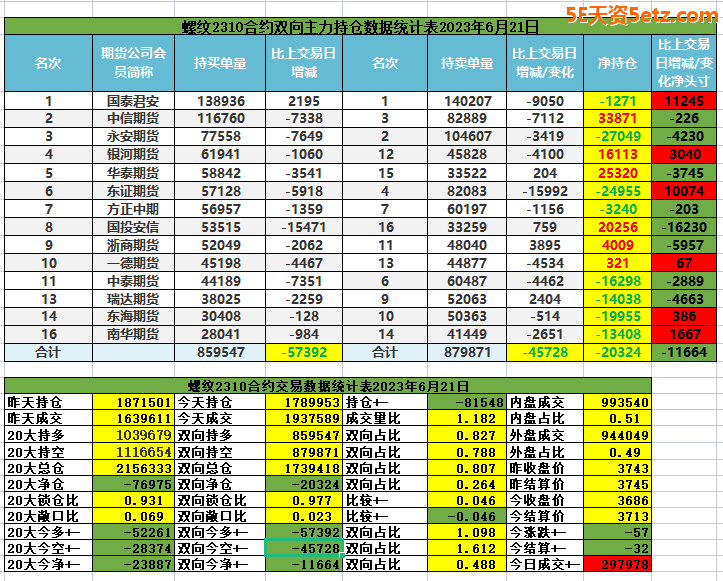 5E天资5etz.com

螺纹2310合约双向主力持仓数据统计表2023年6月21日

| 名次 | 期货公司会员简称 | 持买单量 | 比上交易日增减 | 名次 | 持卖单量 | 比上交易日增减/变化 | 净持仓 | 比上交易日增减/变化净头寸 |
|---|---|---|---|---|---|---|---|---|
| 1 | 国泰君安 | 138936 | 2195 | 1 | 140207 | -9050 | -1271 | 11245 |
| 2 | 中信期货 | 116760 | -7338 | 3 | 82889 | -7112 | 33871 | -226 |
| 3 | 永安期货 | 77558 | -7649 | 2 | 104607 | -3419 | -27049 | -4230 |
| 4 | 银河期货 | 61941 | -1060 | 12 | 45828 | -4100 | 16113 | 3040 |
| 5 | 华泰期货 | 58842 | -3541 | 15 | 33522 | 204 | 25320 | -3745 |
| 6 | 东证期货 | 57128 | -5918 | 4 | 82083 | -15992 | -24955 | 10074 |
| 7 | 方正中期 | 56957 | -1359 | 7 | 60197 | -1156 | -3240 | -203 |
| 8 | 国投安信 | 53515 | -15471 | 16 | 33259 | 759 | 20256 | -16230 |
| 9 | 浙商期货 | 52049 | -2062 | 11 | 48040 | 3895 | 4009 | -5957 |
| 10 | 一德期货 | 45198 | -4467 | 13 | 44877 | -4534 | 321 | 67 |
| 11 | 中泰期货 | 44189 | -7351 | 6 | 60487 | -4462 | -16298 | -2889 |
| 13 | 瑞达期货 | 38025 | -2259 | 9 | 52063 | 2404 | -14038 | -4663 |
| 14 | 东海期货 | 30408 | -128 | 10 | 50363 | -514 | -19955 | 386 |
| 16 | 南华期货 | 28041 | -984 | 14 | 41449 | -2651 | -13408 | 1667 |
| 合计 | | 859547 | -57392 | 合计 | 879871 | -45728 | -20324 | -11664 |

螺纹2310合约交易数据统计表2023年6月21日

| | | | | | | | |
|---|---|---|---|---|---|---|---|
| 昨天持仓 | 1871501 | 今天持仓 | 1789953 | 持仓+- | -81548 | 内盘成交 | 993540 |
| 昨天成交 | 1639611 | 今天成交 | 1937589 | 成交里比 | 1.182 | 内盘占比 | 0.51 |
| 20大持多 | 1039679 | 双向持多 | 859547 | 双向占比 | 0.827 | 外盘成交 | 944049 |
| 20大持空 | 1116654 | 双向持空 | 879871 | 双向占比 | 0.788 | 外盘占比 | 0.49 |
| 20大总仓 | 2156333 | 双向总仓 | 1739418 | 双向占比 | 0.807 | 昨收盘价 | 3743 |
| 20大净仓 | -76975 | 双向净仓 | -20324 | 双向占比 | 0.264 | 昨结算价 | 3745 |
| 20大锁仓比 | 0.931 | 双向锁仓比 | 0.977 | 比较+- | 0.046 | 今收盘价 | 3686 |
| 20大敞口比 | 0.069 | 双向敞口比 | 0.023 | 比较+- | -0.046 | 今结算价 | 3713 |
| 20大今多+- | -52261 | 双向今多+- | -57392 | 双向占比 | 1.098 | 今涨跌+- | -57 |
| 20大今空+- | -28374 | 双向今空+- | -45728 | 双向占比 | 1.612 | 今结算+- | -32 |
| 20大今净+- | -23887 | 双向今净+- | -11664 | 双向占比 | 0.488 | 今日成交+- | 297978 |